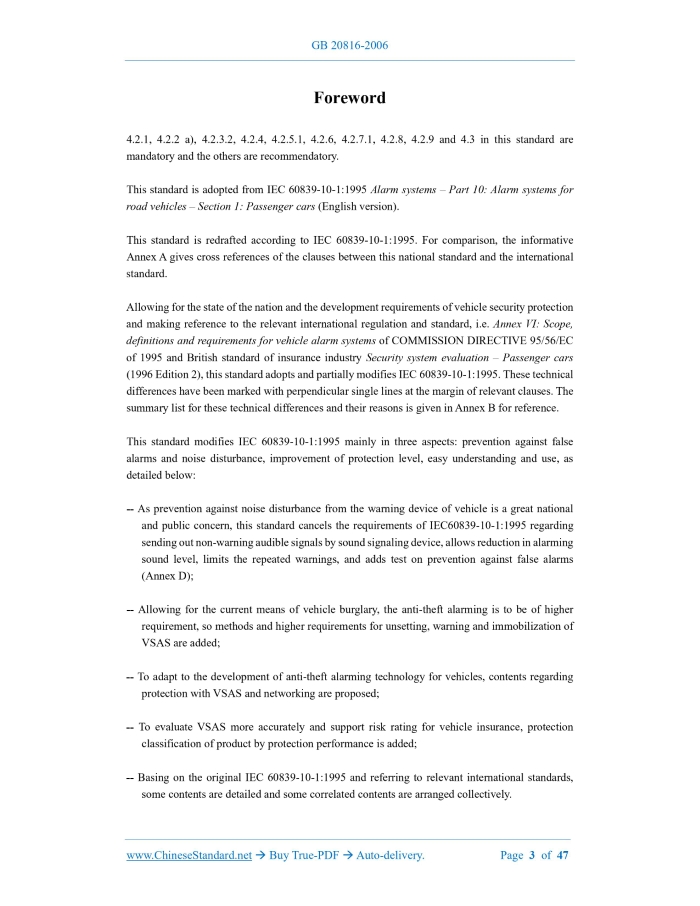 GB 20816-2006

Foreword

4.2.1, 4.2.2 a), 4.2.3.2, 4.2.4, 4.2.5.1, 4.2.6, 4.2.7.1, 4.2.8, 4.2.9 and 4.3 in this standard are mandatory and the others are recommendatory.

This standard is adopted from IEC 60839-10-1:1995 Alarm systems – Part 10: Alarm systems for road vehicles – Section 1: Passenger cars (English version).

This standard is redrafted according to IEC 60839-10-1:1995. For comparison, the informative Annex A gives cross references of the clauses between this national standard and the international standard.

Allowing for the state of the nation and the development requirements of vehicle security protection and making reference to the relevant international regulation and standard, i.e. Annex VI: Scope, definitions and requirements for vehicle alarm systems of COMMISSION DIRECTIVE 95/56/EC of 1995 and British standard of insurance industry Security system evaluation – Passenger cars (1996 Edition 2), this standard adopts and partially modifies IEC 60839-10-1:1995. These technical differences have been marked with perpendicular single lines at the margin of relevant clauses. The summary list for these technical differences and their reasons is given in Annex B for reference.

This standard modifies IEC 60839-10-1:1995 mainly in three aspects: prevention against false alarms and noise disturbance, improvement of protection level, easy understanding and use, as detailed below:

-- As prevention against noise disturbance from the warning device of vehicle is a great national and public concern, this standard cancels the requirements of IEC60839-10-1:1995 regarding sending out non-warning audible signals by sound signaling device, allows reduction in alarming sound level, limits the repeated warnings, and adds test on prevention against false alarms (Annex D);

-- Allowing for the current means of vehicle burglary, the anti-theft alarming is to be of higher requirement, so methods and higher requirements for unsetting, warning and immobilization of VSAS are added;

-- To adapt to the development of anti-theft alarming technology for vehicles, contents regarding protection with VSAS and networking are proposed;

-- To evaluate VSAS more accurately and support risk rating for vehicle insurance, protection classification of product by protection performance is added;

-- Basing on the original IEC 60839-10-1:1995 and referring to relevant international standards, some contents are detailed and some correlated contents are arranged collectively.

www.ChineseStandard.net → Buy True-PDF → Auto-delivery.     Page 3 of 47